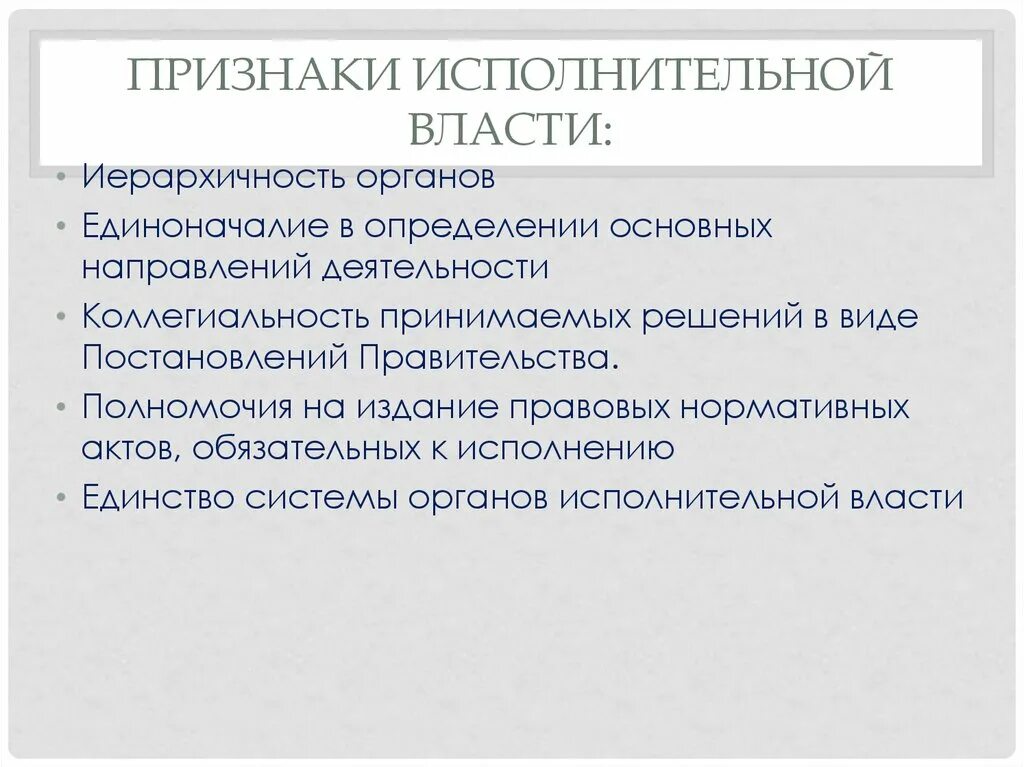 ПРИЗНАКИ ИСПОЛНИТЕЛЬНОЙ ВЛАСТИ:

• Иерархичность органов
• Единоначалие в определении основных направлений деятельности
• Коллегиальность принимаемых решений в виде Постановлений Правительства.
• Полномочия на издание правовых нормативных актов, обязательных к исполнению
• Единство системы органов исполнительной власти